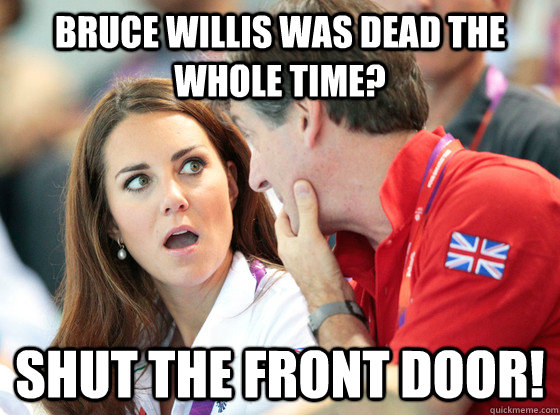 BRUCE WILLIS WAS DEAD THE WHOLE TIME?

SHUT THE FRONT DOOR!

quickmeme.com